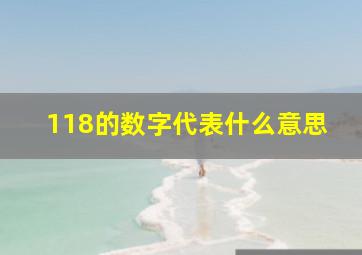 118的数字代表什么意思